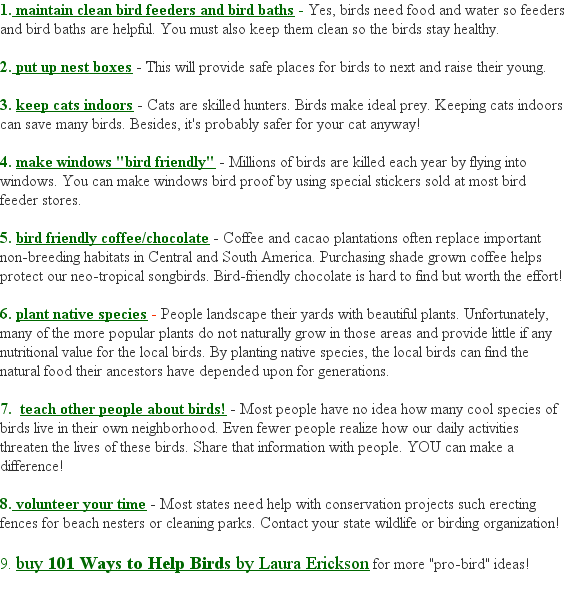 1. maintain clean bird feeders and bird baths - Yes, birds need food and water so feeders and bird baths are helpful. You must also keep them clean so the birds stay healthy.

2. put up nest boxes - This will provide safe places for birds to next and raise their young.

3. keep cats indoors - Cats are skilled hunters. Birds make ideal prey. Keeping cats indoors can save many birds. Besides, it's probably safer for your cat anyway!

4. make windows "bird friendly" - Millions of birds are killed each year by flying into windows. You can make windows bird proof by using special stickers sold at most bird feeder stores.

5. bird friendly coffee/chocolate - Coffee and cacao plantations often replace important non-breeding habitats in Central and South America. Purchasing shade grown coffee helps protect our neo-tropical songbirds. Bird-friendly chocolate is hard to find but worth the effort!

6. plant native species - People landscape their yards with beautiful plants. Unfortunately, many of the more popular plants do not naturally grow in those areas and provide little if any nutritional value for the local birds. By planting native species, the local birds can find the natural food their ancestors have depended upon for generations.

7. teach other people about birds! - Most people have no idea how many cool species of birds live in their own neighborhood. Even fewer people realize how our daily activities threaten the lives of these birds. Share that information with people. YOU can make a difference!

8. volunteer your time - Most states need help with conservation projects such erecting fences for beach nesters or cleaning parks. Contact your state wildlife or birding organization!

9. buy 101 Ways to Help Birds by Laura Erickson for more "pro-bird" ideas!